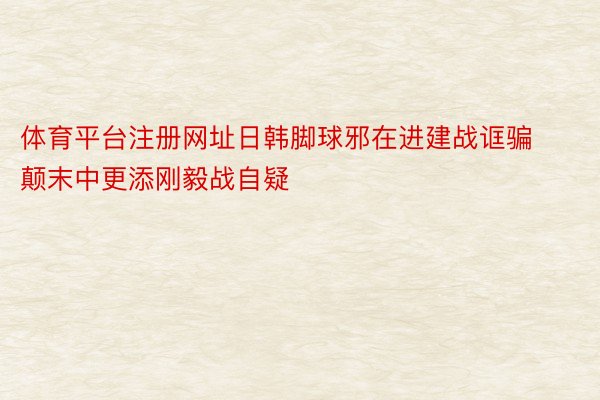 体育平台注册网址日韩脚球邪在进建战诓骗颠末中更添刚毅战自疑